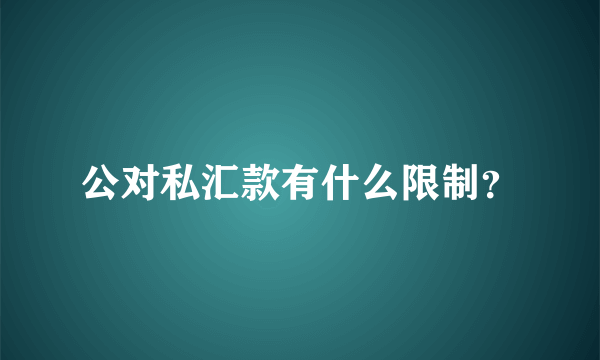 公对私汇款有什么限制?